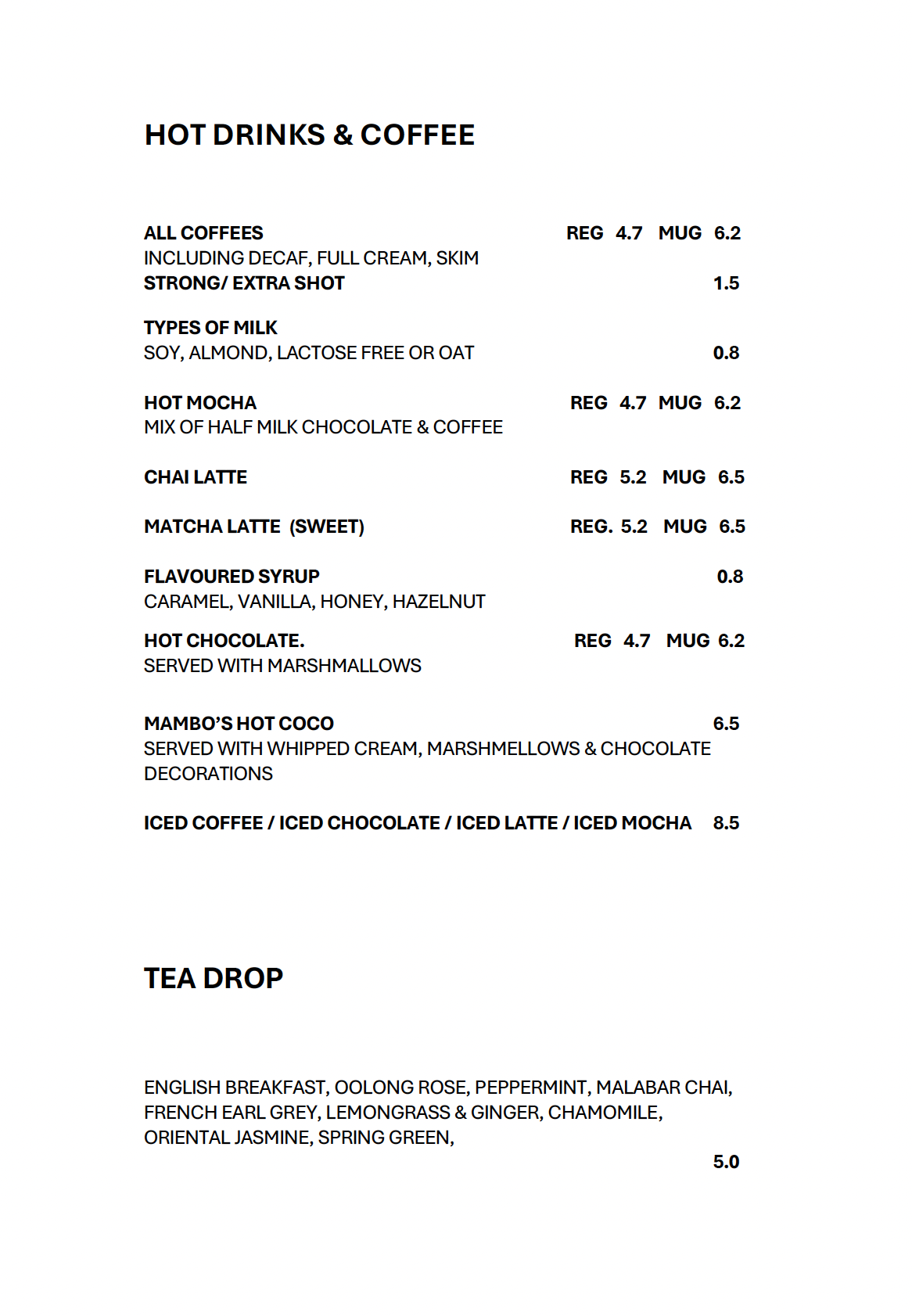 HOT DRINKS & COFFEE

ALL COFFEES REG 4.7 MUG 6.2
INCLUDING DECAF, FULL CREAM, SKIM
STRONG/ EXTRA SHOT 1.5

TYPES OF MILK
SOY, ALMOND, LACTOSE FREE OR OAT 0.8

HOT MOCHA REG 4.7 MUG 6.2
MIX OF HALF MILK CHOCOLATE & COFFEE

CHAI LATTE REG 5.2 MUG 6.5

MATCHA LATTE (SWEET) REG. 5.2 MUG 6.5

FLAVOURED SYRUP 0.8
CARAMEL, VANILLA, HONEY, HAZELNUT

HOT CHOCOLATE. REG 4.7 MUG 6.2
SERVED WITH MARSHMALLOWS

MAMBO'S HOT COCO 6.5
SERVED WITH WHIPPED CREAM, MARSHMELLOWS & CHOCOLATE DECORATIONS

ICED COFFEE / ICED CHOCOLATE / ICED LATTE / ICED MOCHA 8.5

TEA DROP

ENGLISH BREAKFAST, OOLONG ROSE, PEPPERMINT, MALABAR CHAI, FRENCH EARL GREY, LEMONGRASS & GINGER, CHAMOMILE, ORIENTAL JASMINE, SPRING GREEN,
5.0